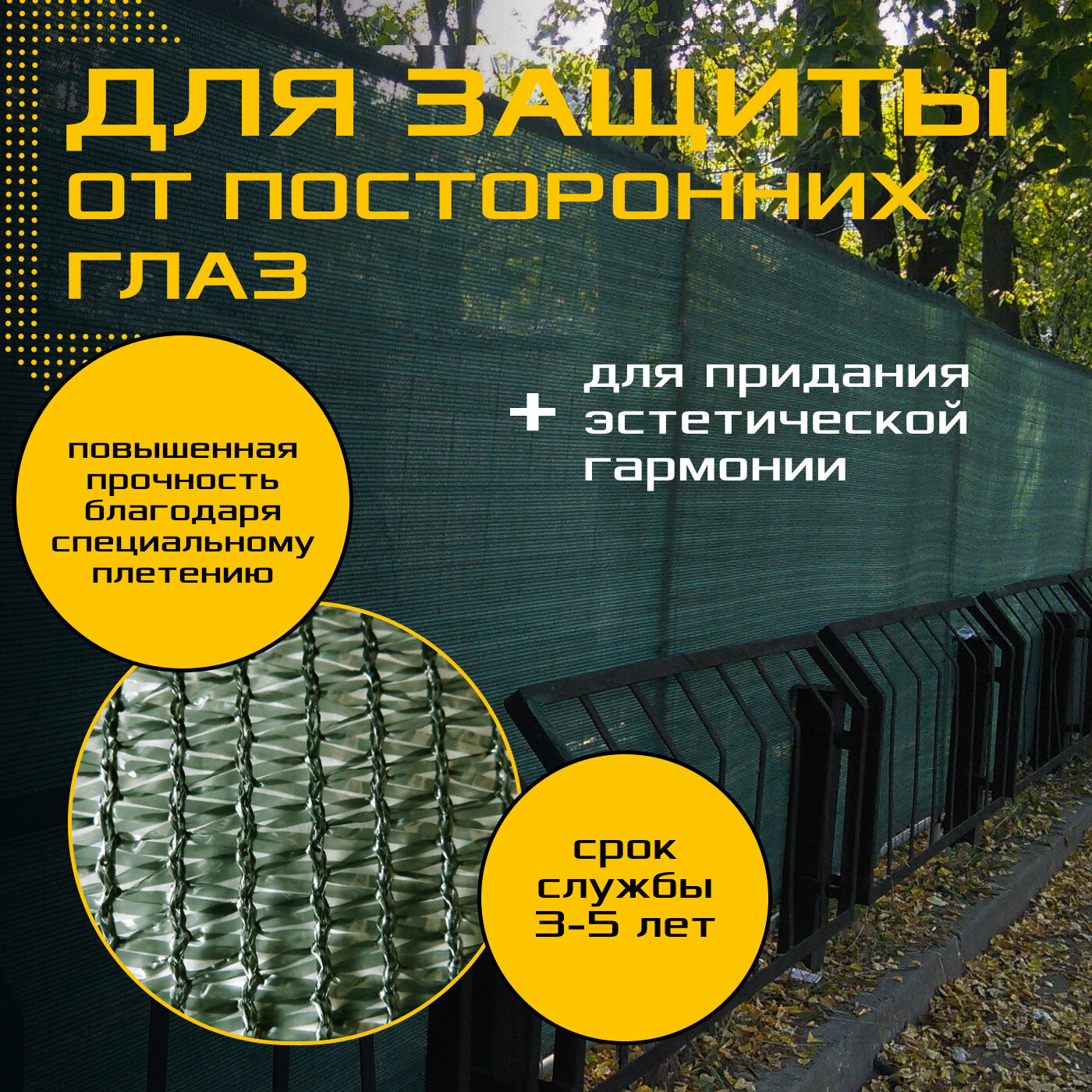 ДЛЯ ЗАЩИТЫ ОТ ПОСТОРОННИХ ГЛАЗ

+ для придания эстетической гармонии

повышенная прочность благодаря специальному плетению

срок службы 3-5 лет